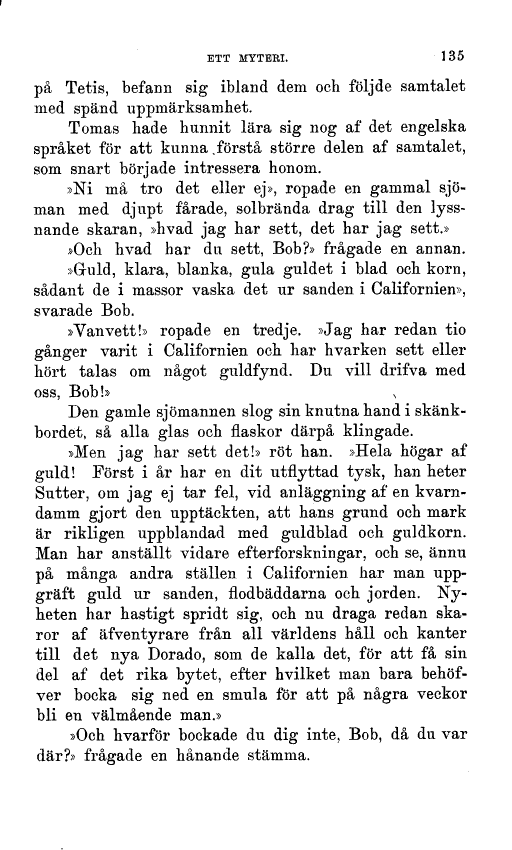 ETT MYTERI. 135

på Tetis, befann sig ibland dem och följde samtalet med spänd uppmärksamhet.

Tomas hade hunnit lära sig nog af det engelska språket för att kunna förstå större delen af samtalet, som snart började intressera honom.

»Ni må tro det eller ej», ropade en gammal sjöman med djupt fårade, solbrända drag till den lyssnande skaran, »hvad jag har sett, det har jag sett.»

»Och hvad har du sett, Bob?» frågade en annan.

»Guld, klara, blanka, gula guldet i blad och korn, sådant de i massor vaska det ur sanden i Californien», svarade Bob.

»Vanvett!» ropade en tredje. »Jag har redan tio gånger varit i Californien och har hvarken sett eller hört talas om något guldfynd. Du vill drifva med oss, Bob!»

Den gamle sjömannen slog sin knutna hand i skänkbordet, så alla glas och flaskor därpå klingade.

»Men jag har sett det!» röt han. »Hela högar af guld! Först i år har en dit utflyttad tysk, han heter Sutter, om jag ej tar fel, vid anläggning af en kvarndamm gjort den upptäckten, att hans grund och mark är rikligen uppblandad med guldblad och guldkorn. Man har anställt vidare efterforskningar, och se, ännu på många andra ställen i Californien har man uppgräft guld ur sanden, flodbäddarna och jorden. Nyheten har hastigt spridt sig, och nu draga redan skaror af äfventyrare från all världens håll och kanter till det nya Dorado, som de kalla det, för att få sin del af det rika bytet, efter hvilket man bara behöfver bocka sig ned en smula för att på några veckor bli en välmående man.»

»Och hvarför bockade du dig inte, Bob, då du var där?» frågade en hånande stämma.